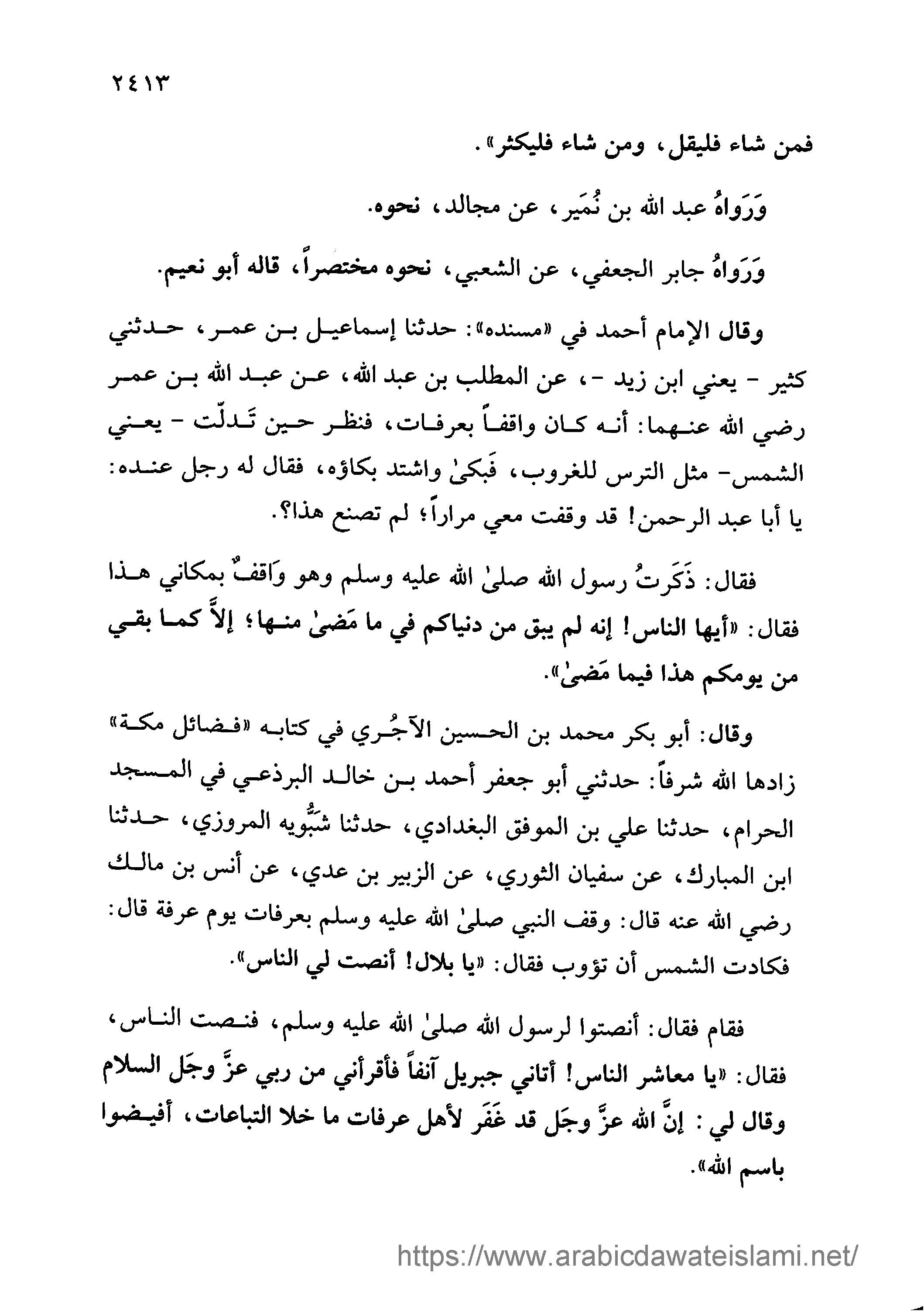 ٢٤١٣

فمن شاء فليقل، ومن شاء فليكثر».

وَرَواهُ عبد الله بن نُمَير، عن مجالد، نحوه.

وَرَواهُ جابر الجعفي، عن الشعبي، نحوه مختصراً، قاله أبو نعيم.

وقال الإمام أحمد في «مسنده»: حدثنا إسماعيل بن عمر، حدثني كثير - يعني ابن زيد -، عن المطلب بن عبد الله، عن عبد الله بن عمر رضي الله عنهما: أنه كان واقفاً بعرفات، فنظر حين تَدلّت - يعني الشمس- مثل الترس للغروب، فَبكىٰ واشتد بكاؤه، فقال له رجل عنده: يا أبا عبد الرحمن! قد وقفت معي مراراً؛ لم تصنع هذا؟.

فقال: ذَكَرتُ رسول الله صلىٰ الله عليه وسلم وهو وَاقفٌ بمكاني هذا فقال: «أيها الناس! إنه لم يبق من دنياكم في ما مَضىٰ منها؛ إلاَّ كما بقي من يومكم هذا فيما مَضىٰ».

وقال: أبو بكر محمد بن الحسين الآجُري في كتابه «فضائل مكة» زادها الله شرفاً: حدثني أبو جعفر أحمد بن خالد البرذعي في المسجد الحرام، حدثنا علي بن الموفق البغدادي، حدثنا شَبُّويه المروزي، حدثنا ابن المبارك، عن سفيان الثوري، عن الزبير بن عدي، عن أنس بن مالك رضي الله عنه قال: وقف النبي صلىٰ الله عليه وسلم بعرفات يوم عرفة قال: فكادت الشمس أن تؤوب فقال: «يا بلال! أنصت لي الناس».

فقام فقال: أنصتوا لرسول الله صلىٰ الله عليه وسلم، فنصت الناس، فقال: «يا معاشر الناس! أتاني جبريل آنفاً فأقرأني من ربي عزَّ وجَل السلام وقال لي: إنَّ الله عزَّ وجَل قد غَفَر لأهل عرفات ما خلا التباعات، أفيضوا باسم الله».

https://www.arabicdawateislami.net/